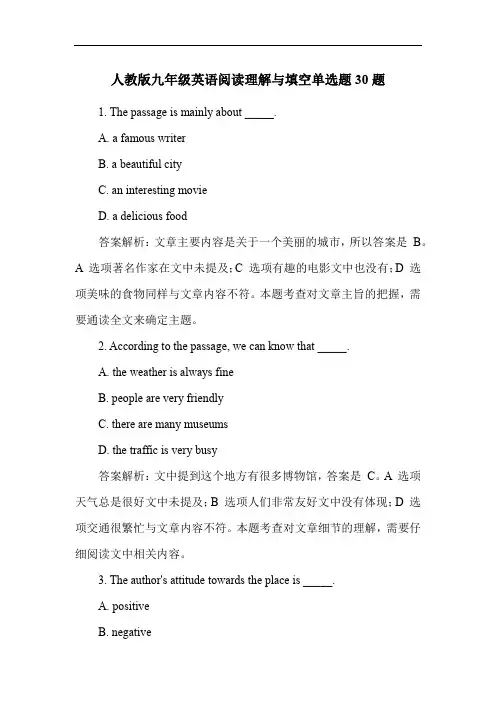 人教版九年级英语阅读理解与填空单选题 30 题

1. The passage is mainly about _____.

A. a famous writer

B. a beautiful city

C. an interesting movie

D. a delicious food

答案解析：文章主要内容是关于一个美丽的城市，所以答案是 B。A 选项著名作家在文中未提及；C 选项有趣的电影文中也没有；D 选项美味的食物同样与文章内容不符。本题考查对文章主旨的把握，需要通读全文来确定主题。

2. According to the passage, we can know that _____.

A. the weather is always fine

B. people are very friendly

C. there are many museums

D. the traffic is very busy

答案解析：文中提到这个地方有很多博物馆，答案是 C。A 选项天气总是很好文中未提及；B 选项人们非常友好文中没有体现；D 选项交通很繁忙与文章内容不符。本题考查对文章细节的理解，需要仔细阅读文中相关内容。

3. The author's attitude towards the place is _____.

A. positive

B. negative